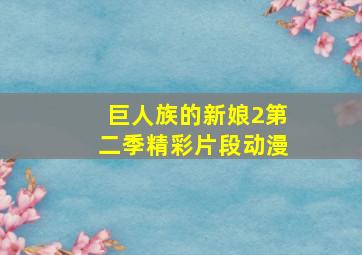 巨人族的新娘2第二季精彩片段动漫